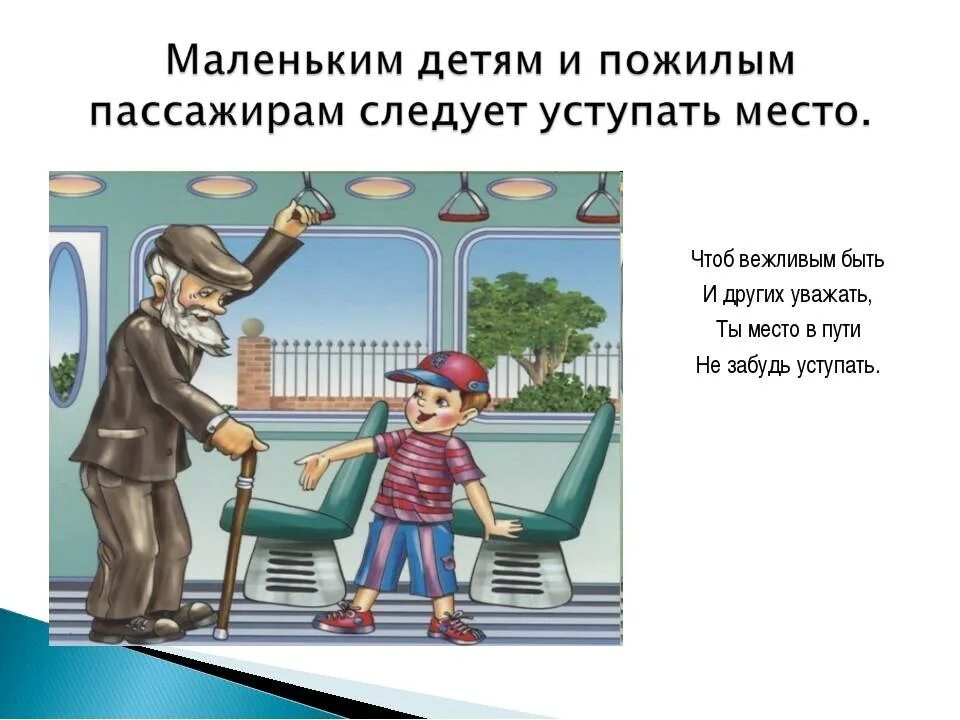 Маленьким детям и пожилым пассажирам следует уступать место.

Чтоб вежливым быть
И других уважать,
Ты место в пути
Не забудь уступать.